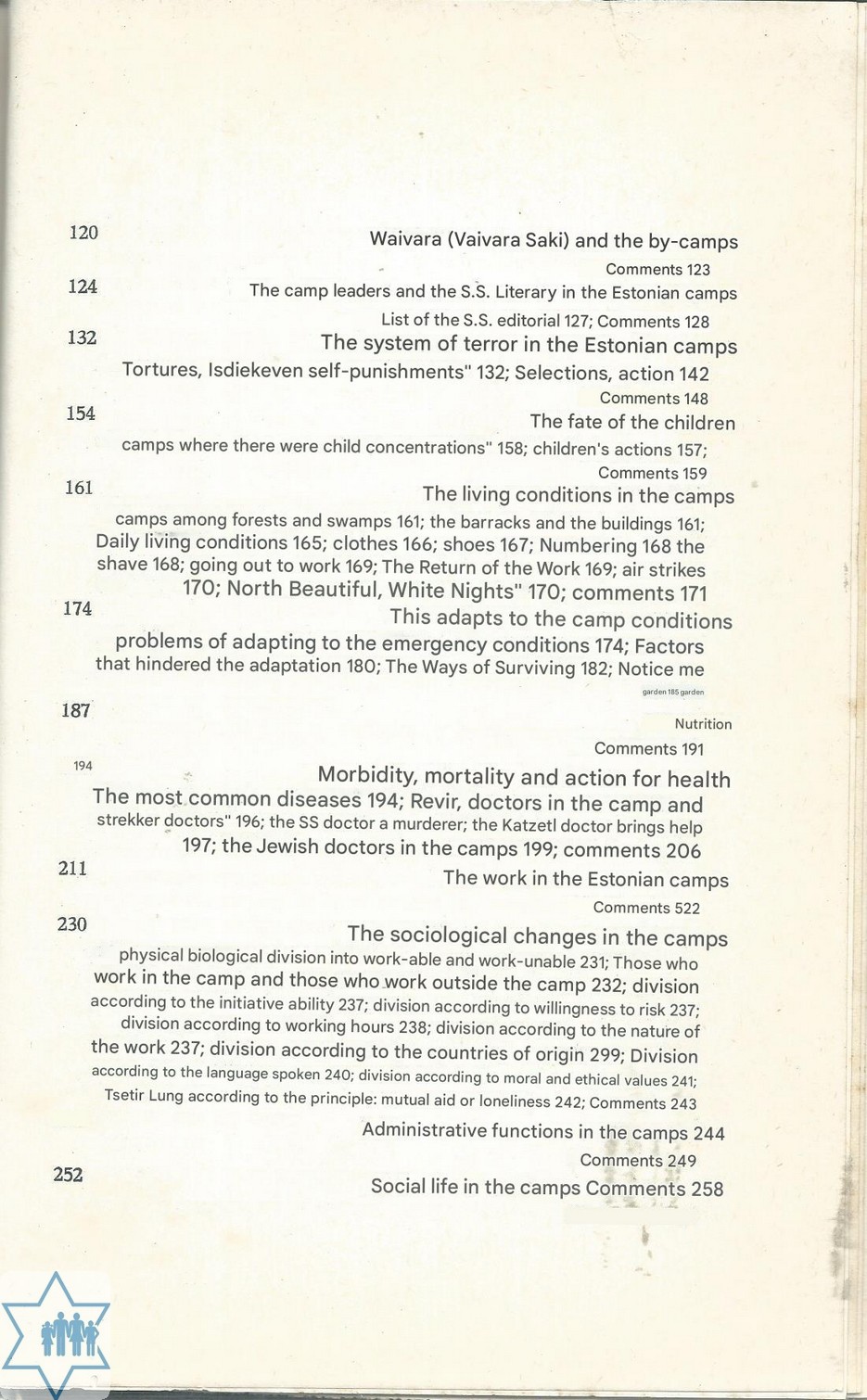 120
Waivara (Vaivara Saki) and the by-camps
Comments 123

124
The camp leaders and the S.S. Literary in the Estonian camps
List of the S.S. editorial 127; Comments 128

132
The system of terror in the Estonian camps
Tortures, Isdiekeven self-punishments" 132; Selections, action 142
Comments 148

154
The fate of the children
camps where there were child concentrations" 158; children's actions 157;
Comments 159

161
The living conditions in the camps
camps among forests and swamps 161; the barracks and the buildings 161; Daily living conditions 165; clothes 166; shoes 167; Numbering 168 the shave 168; going out to work 169; The Return of the Work 169; air strikes 170; North Beautiful, White Nights" 170; comments 171

174
This adapts to the camp conditions
problems of adapting to the emergency conditions 174; Factors that hindered the adaptation 180; The Ways of Surviving 182; Notice me
garden 185 garden

187
Nutrition
Comments 191

194
Morbidity, mortality and action for health
The most common diseases 194; Revir, doctors in the camp and strekker doctors" 196; the SS doctor a murderer; the Katzetl doctor brings help 197; the Jewish doctors in the camps 199; comments 206

211
The work in the Estonian camps
Comments 522

230
The sociological changes in the camps
physical biological division into work-able and work-unable 231; Those who work in the camp and those who work outside the camp 232; division according to the initiative ability 237; division according to willingness to risk 237; division according to working hours 238; division according to the nature of the work 237; division according to the countries of origin 299; Division according to the language spoken 240; division according to moral and ethical values 241; Tsetir Lung according to the principle: mutual aid or loneliness 242; Comments 243

Administrative functions in the camps 244
Comments 249

252
Social life in the camps Comments 258